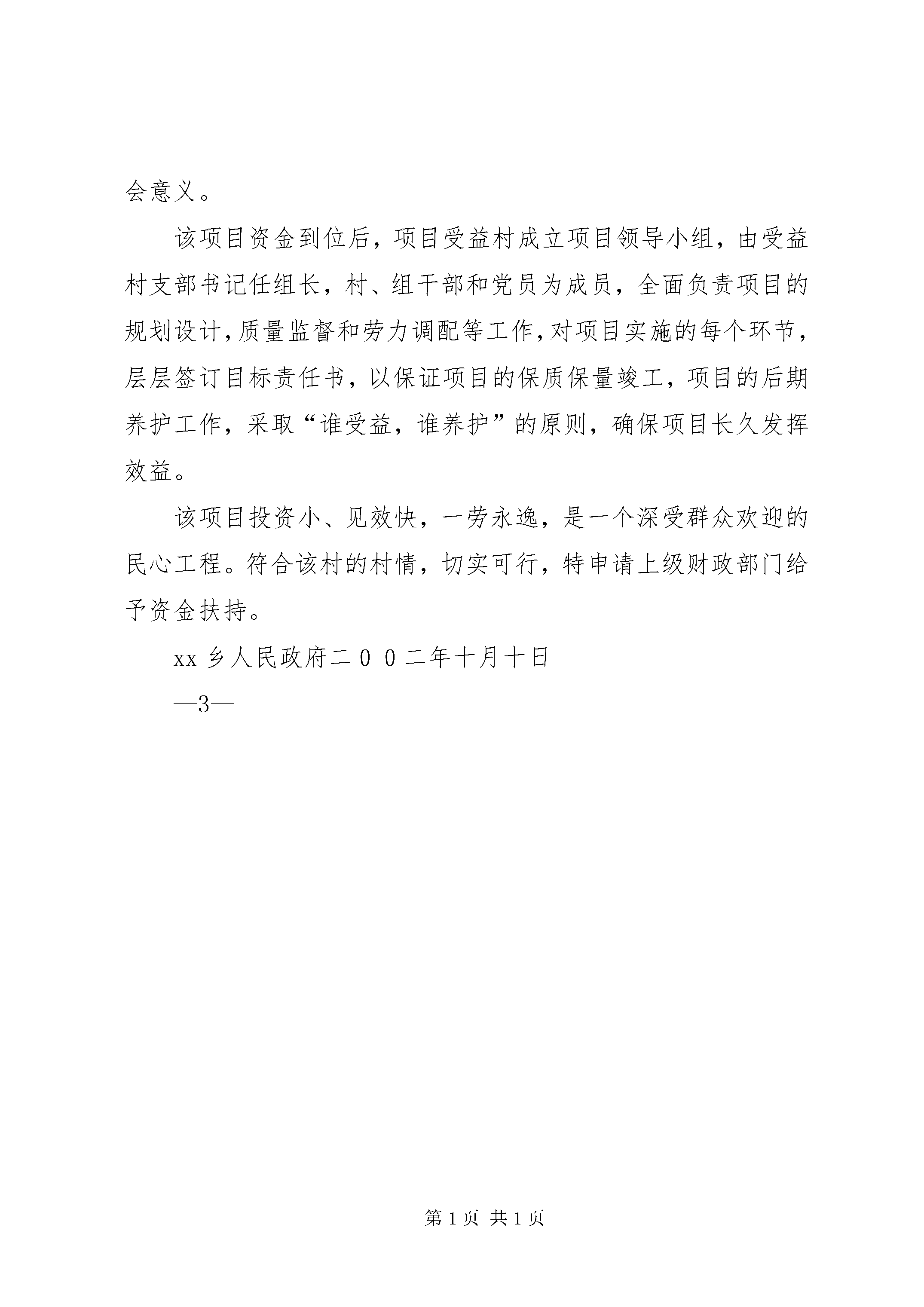 会意义。

该项目资金到位后，项目受益村成立项目领导小组，由受益村支部书记任组长，村、组干部和党员为成员，全面负责项目的规划设计，质量监督和劳力调配等工作，对项目实施的每个环节，层层签订目标责任书，以保证项目的保质保量竣工，项目的后期养护工作，采取“谁受益，谁养护”的原则，确保项目长久发挥效益。

该项目投资小、见效快，一劳永逸，是一个深受群众欢迎的民心工程。符合该村的村情，切实可行，特申请上级财政部门给予资金扶持。

xx 乡人民政府二００二年十月十日

—3—

第 1 页 共 1 页